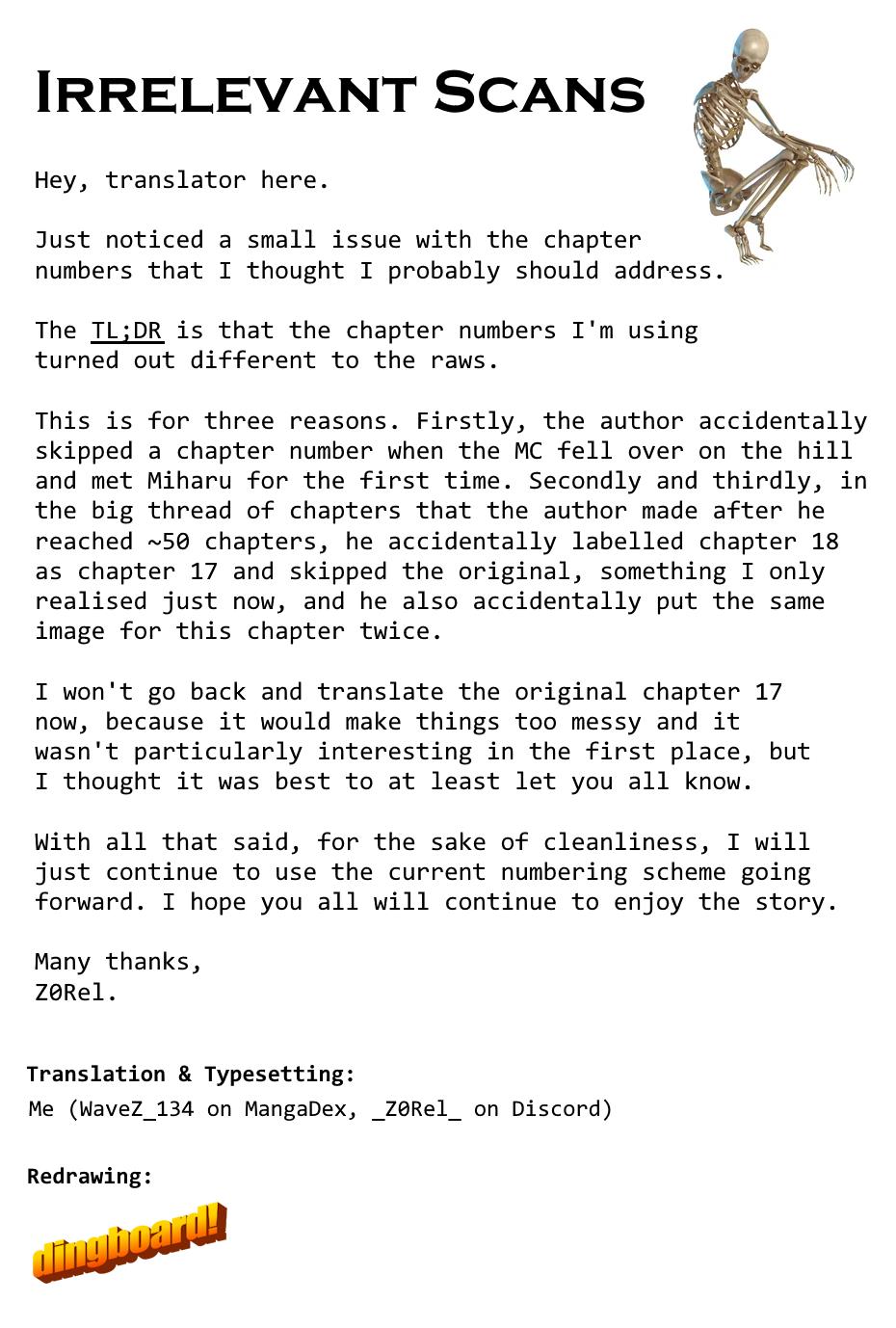 Irrelevant Scans

Hey, translator here.

Just noticed a small issue with the chapter numbers that I thought I probably should address.

The TL;DR is that the chapter numbers I'm using turned out different to the raws.

This is for three reasons. Firstly, the author accidentally skipped a chapter number when the MC fell over on the hill and met Miharu for the first time. Secondly and thirdly, in the big thread of chapters that the author made after he reached ~50 chapters, he accidentally labelled chapter 18 as chapter 17 and skipped the original, something I only realised just now, and he also accidentally put the same image for this chapter twice.

I won't go back and translate the original chapter 17 now, because it would make things too messy and it wasn't particularly interesting in the first place, but I thought it was best to at least let you all know.

With all that said, for the sake of cleanliness, I will just continue to use the current numbering scheme going forward. I hope you all will continue to enjoy the story.

Many thanks,
Z0Rel.

Translation & Typesetting:
Me (WaveZ_134 on MangaDex, _Z0Rel_ on Discord)

Redrawing:
dingboard!